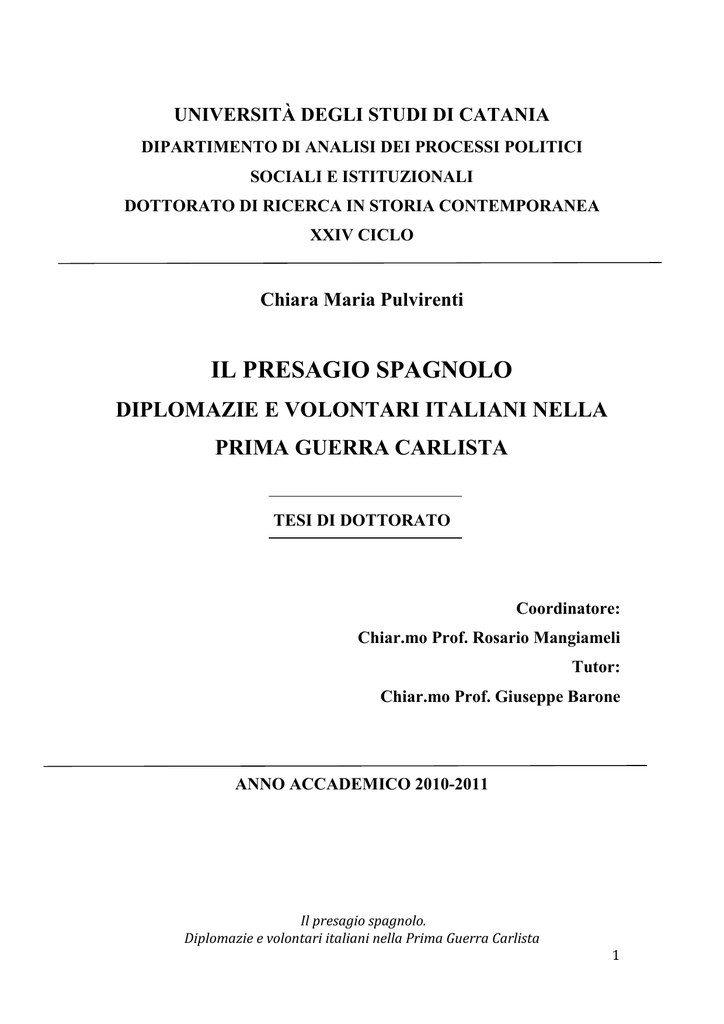 UNIVERSITÀ DEGLI STUDI DI CATANIA
DIPARTIMENTO DI ANALISI DEI PROCESSI POLITICI
SOCIALI E ISTITUZIONALI
DOTTORATO DI RICERCA IN STORIA CONTEMPORANEA
XXIV CICLO

Chiara Maria Pulvirenti

IL PRESAGIO SPAGNOLO
DIPLOMAZIE E VOLONTARI ITALIANI NELLA
PRIMA GUERRA CARLISTA

TESI DI DOTTORATO

Coordinatore:
Chiar.mo Prof. Rosario Mangiameli
Tutor:
Chiar.mo Prof. Giuseppe Barone

ANNO ACCADEMICO 2010-2011

Il presagio spagnolo.
Diplomazie e volontari italiani nella Prima Guerra Carlista

1